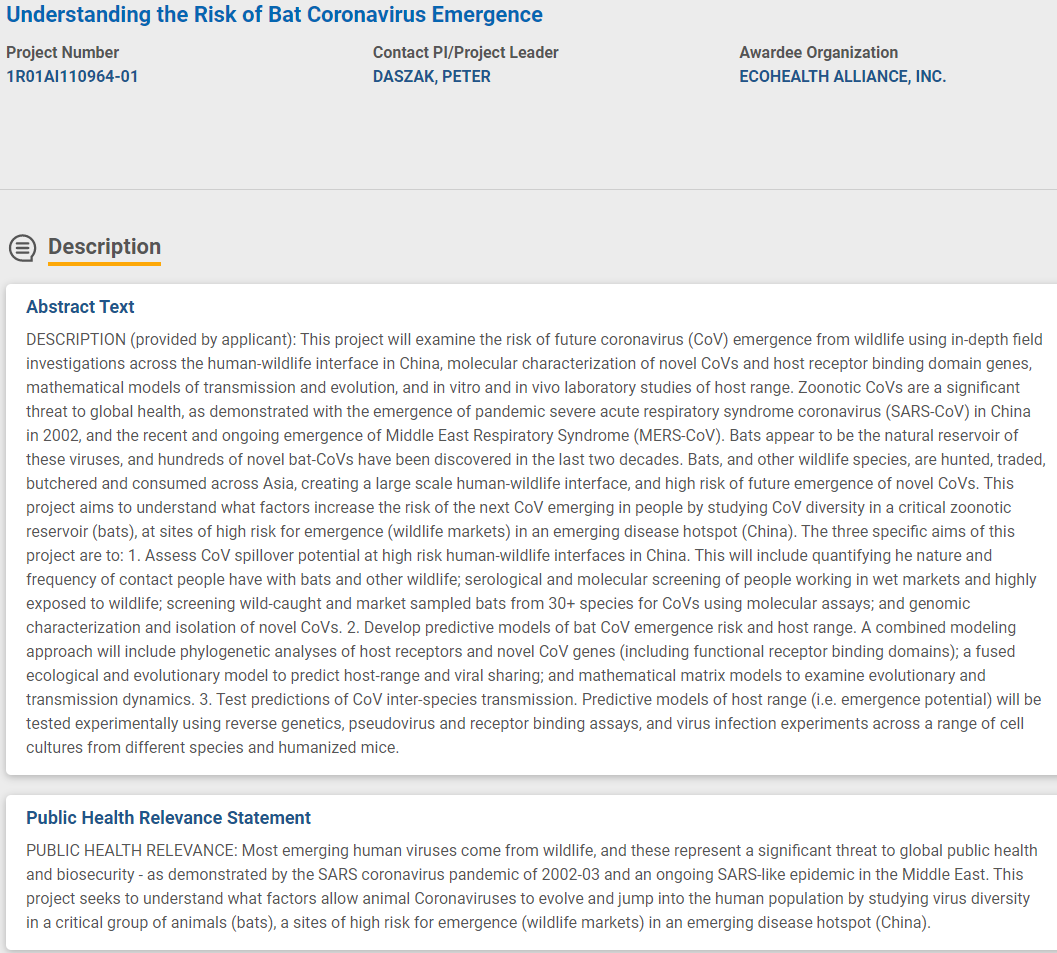 Understanding the Risk of Bat Coronavirus Emergence

Project Number
1R01AI110964-01

Contact PI/Project Leader
DASZAK, PETER

Awardee Organization
ECOHEALTH ALLIANCE, INC.

Description

Abstract Text

DESCRIPTION (provided by applicant): This project will examine the risk of future coronavirus (CoV) emergence from wildlife using in-depth field investigations across the human-wildlife interface in China, molecular characterization of novel CoVs and host receptor binding domain genes, mathematical models of transmission and evolution, and in vitro and in vivo laboratory studies of host range. Zoonotic CoVs are a significant threat to global health, as demonstrated with the emergence of pandemic severe acute respiratory syndrome coronavirus (SARS-CoV) in China in 2002, and the recent and ongoing emergence of Middle East Respiratory Syndrome (MERS-CoV). Bats appear to be the natural reservoir of these viruses, and hundreds of novel bat-CoVs have been discovered in the last two decades. Bats, and other wildlife species, are hunted, traded, butchered and consumed across Asia, creating a large scale human-wildlife interface, and high risk of future emergence of novel CoVs. This project aims to understand what factors increase the risk of the next CoV emerging in people by studying CoV diversity in a critical zoonotic reservoir (bats), at sites of high risk for emergence (wildlife markets) in an emerging disease hotspot (China). The three specific aims of this project are to: 1. Assess CoV spillover potential at high risk human-wildlife interfaces in China. This will include quantifying he nature and frequency of contact people have with bats and other wildlife; serological and molecular screening of people working in wet markets and highly exposed to wildlife; screening wild-caught and market sampled bats from 30+ species for CoVs using molecular assays; and genomic characterization and isolation of novel CoVs. 2. Develop predictive models of bat CoV emergence risk and host range. A combined modeling approach will include phylogenetic analyses of host receptors and novel CoV genes (including functional receptor binding domains); a fused ecological and evolutionary model to predict host-range and viral sharing; and mathematical matrix models to examine evolutionary and transmission dynamics. 3. Test predictions of CoV inter-species transmission. Predictive models of host range (i.e. emergence potential) will be tested experimentally using reverse genetics, pseudovirus and receptor binding assays, and virus infection experiments across a range of cell cultures from different species and humanized mice.

Public Health Relevance Statement

PUBLIC HEALTH RELEVANCE: Most emerging human viruses come from wildlife, and these represent a significant threat to global public health and biosecurity - as demonstrated by the SARS coronavirus pandemic of 2002-03 and an ongoing SARS-like epidemic in the Middle East. This project seeks to understand what factors allow animal Coronaviruses to evolve and jump into the human population by studying virus diversity in a critical group of animals (bats), a sites of high risk for emergence (wildlife markets) in an emerging disease hotspot (China).